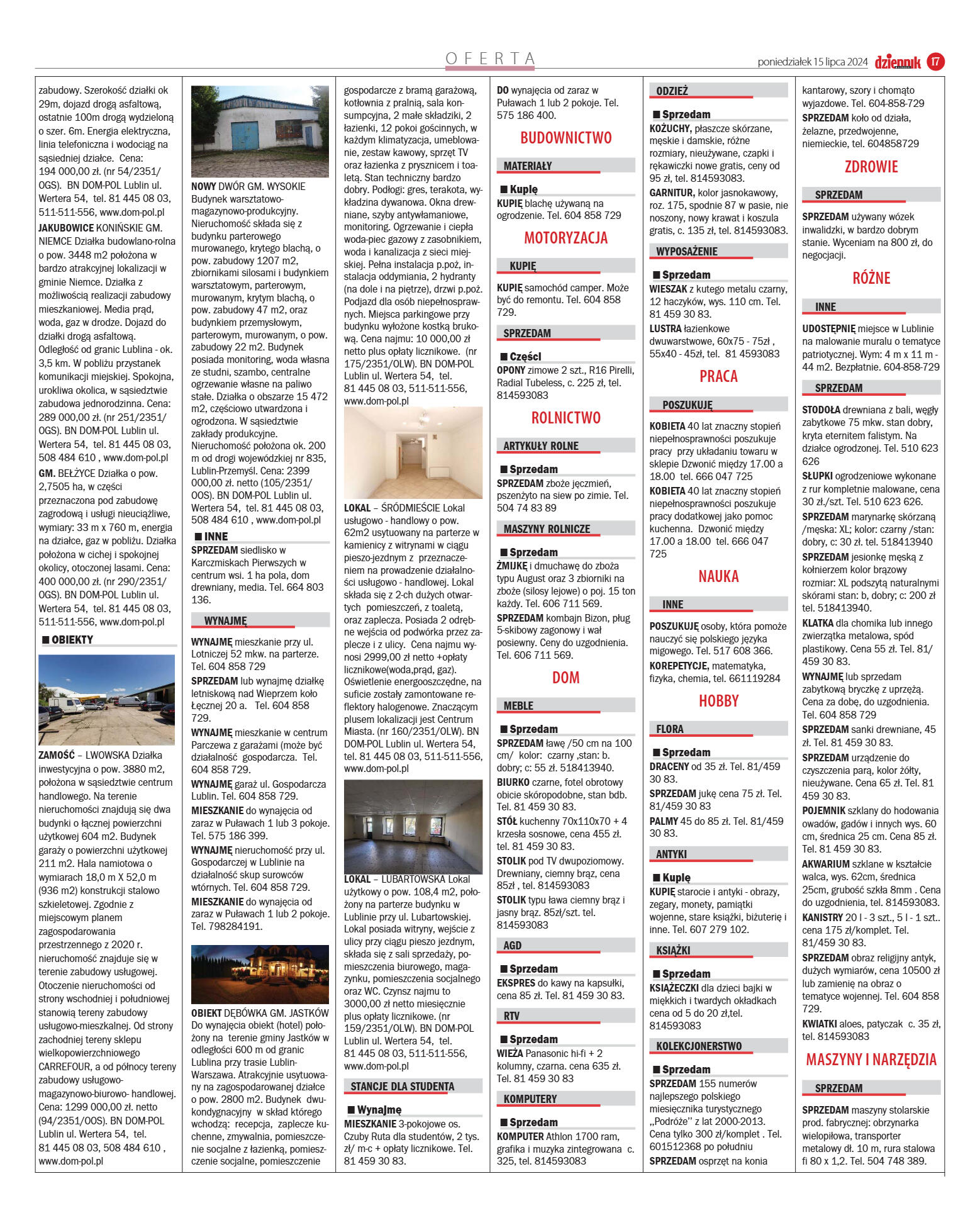 OFERTA

poniedziałek 15 lipca 2024 dziennik 17

zabudowy. Szerokość działki ok 29m, dojazd drogą asfaltową, ostatnie 100m drogą wydzieloną o szer. 6m. Energia elektryczna, linia telefoniczna i wodociąg na sąsiedniej działce. Cena: 194 000,00 zł. (nr 54/2351/OGS). BN DOM-POL Lublin ul. Wertera 54, tel. 81 445 08 03, 511-511-556, www.dom-pol.pl

JAKUBOWICE KONIŃSKIE GM. NIEMCE Działka budowlano-rolna o pow. 3448 m2 położona w bardzo atrakcyjnej lokalizacji w gminie Niemce. Działka z możliwością realizacji zabudowy mieszkaniowej. Media prąd, woda, gaz w drodze. Dojazd do działki drogą asfaltową. Odległość od granic Lublina - ok. 3,5 km. W pobliżu przystanek komunikacji miejskiej. Spokojna, urokliwa okolica, w sąsiedztwie zabudowa jednorodzinna. Cena: 289 000,00 zł. (nr 251/2351/OGS). BN DOM-POL Lublin ul. Wertera 54, tel. 81 445 08 03, 508 484 610 , www.dom-pol.pl

GM. BEŁŻYCE Działka o pow. 2,7505 ha, w części przeznaczona pod zabudowę zagrodową i usługi nieuciążliwe, wymiary: 33 m x 760 m, energia na działce, gaz w pobliżu. Działka położona w cichej i spokojnej okolicy, otoczonej lasami. Cena: 400 000,00 zł. (nr 290/2351/OGS). BN DOM-POL Lublin ul. Wertera 54, tel. 81 445 08 03, 511-511-556, www.dom-pol.pl

OBIEKTY

ZAMOŚĆ – LWOWSKA Działka inwestycyjna o pow. 3880 m2, położona w sąsiedztwie centrum handlowego. Na terenie nieruchomości znajdują się dwa budynki o łącznej powierzchni użytkowej 604 m2. Budynek garaży o powierzchni użytkowej 211 m2. Hala namiotowa o wymiarach 18,0 m X 52,0 m (936 m2) konstrukcji stalowo szkieletowej. Zgodnie z miejscowym planem zagospodarowania przestrzennego z 2020 r. nieruchomość znajduje się w terenie zabudowy usługowej. Otoczenie nieruchomości od strony wschodniej i południowej stanowią tereny zabudowy usługowo-mieszkalnej. Od strony zachodniej tereny sklepu wielkopowierzchniowego CARREFOUR, a od północy tereny zabudowy usługowo-magazynowo-biurowo- handlowej. Cena: 1299 000,00 zł. netto (94/2351/OOS). BN DOM-POL Lublin ul. Wertera 54, tel. 81 445 08 03, 508 484 610 , www.dom-pol.pl

NOWY DWÓR GM. WYSOKIE Budynek warsztatowo-magazynowo-produkcyjny. Nieruchomość składa się z budynku parterowego murowanego, krytego blachą, o pow. zabudowy 1207 m2, zbiornikami silosami i budynkiem warsztatowym, parterowym, murowanym, krytym blachą, o pow. zabudowy 47 m2, oraz budynkiem przemysłowym, parterowym, murowanym, o pow. zabudowy 22 m2. Budynek posiada monitoring, woda własna ze studni, szambo, centralne ogrzewanie własne na paliwo stałe. Działka o obszarze 15 472 m2, częściowo utwardzona i ogrodzona. W sąsiedztwie zakłady produkcyjne. Nieruchomość położona ok. 200 m od drogi wojewódzkiej nr 835, Lublin-Przemyśl. Cena: 2399 000,00 zł. netto (105/2351/OOS). BN DOM-POL Lublin ul. Wertera 54, tel. 81 445 08 03, 508 484 610 , www.dom-pol.pl

INNE

SPRZEDAM siedlisko w Karczmiskach Pierwszych w centrum wsi. 1 ha pola, dom drewniany, media. Tel. 664 803 136.

WYNAJMĘ

WYNAJMĘ mieszkanie przy ul. Lotniczej 52 mkw. na parterze. Tel. 604 858 729

SPRZEDAM lub wynajmę działkę letniskową nad Wieprzem koło Łęcznej 20 a. Tel. 604 858 729.

WYNAJMĘ mieszkanie w centrum Parczewa z garażami (może być działalność gospodarcza. Tel. 604 858 729.

WYNAJMĘ garaż ul. Gospodarcza Lublin. Tel. 604 858 729.

MIESZKANIE do wynajęcia od zaraz w Puławach 1 lub 3 pokoje. Tel. 575 186 399.

WYNAJMĘ nieruchomość przy ul. Gospodarczej w Lublinie na działalność skup surowców wtórnych. Tel. 604 858 729.

MIESZKANIE do wynajęcia od zaraz w Puławach 1 lub 2 pokoje. Tel. 798284191.

OBIEKT DĘBÓWKA GM. JASTKÓW Do wynajęcia obiekt (hotel) położony na terenie gminy Jastków w odległości 600 m od granic Lublina przy trasie Lublin-Warszawa. Atrakcyjnie usytuowany na zagospodarowanej działce o pow. 2800 m2. Budynek dwukondygnacyjny w skład którego wchodzą: recepcja, zaplecze kuchenne, zmywalnia, pomieszczenie socjalne z łazienką, pomieszczenie socjalne, pomieszczenie gospodarcze z bramą garażową, kotłownia z pralnią, sala konsumpcyjna, 2 małe składziki, 2 łazienki, 12 pokoi gościnnych, w każdym klimatyzacja, umeblowanie, zestaw kawowy, sprzęt TV oraz łazienka z prysznicem i toaletą. Stan techniczny bardzo dobry. Podłogi: gres, terakota, wykładzina dywanowa. Okna drewniane, szyby antywłamaniowe, monitoring. Ogrzewanie i ciepła woda-piec gazowy z zasobnikiem, woda i kanalizacja z sieci miejskiej. Pełna instalacja p.poż, instalacja oddymiania, 2 hydranty (na dole i na piętrze), drzwi p.poż. Podjazd dla osób niepełnosprawnych. Miejsca parkingowe przy budynku wyłożone kostką brukową. Cena najmu: 10 000,00 zł netto plus opłaty licznikowe. (nr 175/2351/OLW). BN DOM-POL Lublin ul. Wertera 54, tel. 81 445 08 03, 511-511-556, www.dom-pol.pl

LOKAL – ŚRÓDMIEŚCIE Lokal usługowo - handlowy o pow. 62m2 usytuowany na parterze w kamienicy z witrynami w ciągu pieszo-jezdnym z przeznaczeniem na prowadzenie działalności usługowo - handlowej. Lokal składa się z 2-ch dużych otwartych pomieszczeń, z toaletą, oraz zaplecza. Posiada 2 odrębne wejścia od podwórka przez zaplecze i z ulicy. Cena najmu wynosi 2999,00 zł netto +opłaty licznikowe(woda,prąd, gaz). Oświetlenie energooszczędne, na suficie zostały zamontowane reflektory halogenowe. Znaczącym plusem lokalizacji jest Centrum Miasta. (nr 160/2351/OLW). BN DOM-POL Lublin ul. Wertera 54, tel. 81 445 08 03, 511-511-556, www.dom-pol.pl

LOKAL – LUBARTOWSKA Lokal użytkowy o pow. 108,4 m2, położony na parterze budynku w Lublinie przy ul. Lubartowskiej. Lokal posiada witryny, wejście z ulicy przy ciągu pieszo jezdnym, składa się z sali sprzedaży, pomieszczenia biurowego, magazynku, pomieszczenia socjalnego oraz WC. Czynsz najmu to 3000,00 zł netto miesięcznie plus opłaty licznikowe. (nr 159/2351/OLW). BN DOM-POL Lublin ul. Wertera 54, tel. 81 445 08 03, 511-511-556, www.dom-pol.pl

STANCJE DLA STUDENTA

Wynajmę

MIESZKANIE 3-pokojowe os. Czuby Ruta dla studentów, 2 tys. zł/ m-c + opłaty licznikowe. Tel. 81 459 30 83.

DO wynajęcia od zaraz w Puławach 1 lub 2 pokoje. Tel. 575 186 400.

BUDOWNICTWO

MATERIAŁY

Kupię

KUPIĘ blachę używaną na ogrodzenie. Tel. 604 858 729

MOTORYZACJA

KUPIĘ

KUPIĘ samochód camper. Może być do remontu. Tel. 604 858 729.

SPRZEDAM

Części

OPONY zimowe 2 szt., R16 Pirelli, Radial Tubeless, c. 225 zł, tel. 814593083

ROLNICTWO

ARTYKUŁY ROLNE

Sprzedam

SPRZEDAM zboże jęczmień, pszenżyto na siew po zimie. Tel. 504 74 83 89

MASZYNY ROLNICZE

Sprzedam

ŻMIJKĘ i dmuchawę do zboża typu August oraz 3 zbiorniki na zboże (silosy lejowe) o poj. 15 ton każdy. Tel. 606 711 569.

SPRZEDAM kombajn Bizon, pług 5-skibowy zagonowy i wał posiewny. Ceny do uzgodnienia. Tel. 606 711 569.

DOM

MEBLE

Sprzedam

SPRZEDAM ławę /50 cm na 100 cm/ kolor: czarny ,stan: b. dobry; c: 55 zł. 518413940.

BIURKO czarne, fotel obrotowy obicie skóropodobne, stan bdb. Tel. 81 459 30 83.

STÓŁ kuchenny 70x110x70 + 4 krzesła sosnowe, cena 455 zł. tel. 81 459 30 83.

STOLIK pod TV dwupoziomowy. Drewniany, ciemny brąz, cena 85zł , tel. 814593083

STOLIK typu ława ciemny brąz i jasny brąz. 85zł/szt. tel. 814593083

AGD

Sprzedam

EKSPRES do kawy na kapsułki, cena 85 zł. Tel. 81 459 30 83.

RTV

Sprzedam

WIEŻA Panasonic hi-fi + 2 kolumny, czarna. cena 635 zł. Tel. 81 459 30 83

KOMPUTERY

Sprzedam

KOMPUTER Athlon 1700 ram, grafika i muzyka zintegrowana c. 325, tel. 814593083

ODZIEŻ

Sprzedam

KOŻUCHY, płaszcze skórzane, męskie i damskie, różne rozmiary, nieużywane, czapki i rękawiczki nowe gratis, ceny od 95 zł, tel. 814593083.

GARNITUR, kolor jasnokawowy, roz. 175, spodnie 87 w pasie, nie noszony, nowy krawat i koszula gratis, c. 135 zł, tel. 814593083.

WYPOSAŻENIE

Sprzedam

WIESZAK z kutego metalu czarny, 12 haczyków, wys. 110 cm. Tel. 81 459 30 83.

LUSTRA łazienkowe dwuwarstwowe, 60x75 - 75zł , 55x40 - 45zł, tel. 81 4593083

PRACA

POSZUKUJĘ

KOBIETA 40 lat znaczny stopień niepełnosprawności poszukuje pracy przy układaniu towaru w sklepie Dzwonić między 17.00 a 18.00 tel. 666 047 725

KOBIETA 40 lat znaczny stopień niepełnosprawności poszukuje pracy dodatkowej jako pomoc kuchenna. Dzwonić między 17.00 a 18.00 tel. 666 047 725

NAUKA

INNE

POSZUKUJĘ osoby, która pomoże nauczyć się polskiego języka migowego. Tel. 517 608 366.

KOREPETYCJE, matematyka, fizyka, chemia, tel. 661119284

HOBBY

FLORA

Sprzedam

DRACENY od 35 zł. Tel. 81/459 30 83.

SPRZEDAM jukę cena 75 zł. Tel. 81/459 30 83

PALMY 45 do 85 zł. Tel. 81/459 30 83.

ANTYKI

Kupię

KUPIĘ starocie i antyki - obrazy, zegary, monety, pamiątki wojenne, stare książki, biżuterię i inne. Tel. 607 279 102.

KSIĄŻKI

Sprzedam

KSIĄŻECZKI dla dzieci bajki w miękkich i twardych okładkach cena od 5 do 20 zł,tel. 814593083

KOLEKCJONERSTWO

Sprzedam

SPRZEDAM 155 numerów najlepszego polskiego miesięcznika turystycznego „Podróże" z lat 2000-2013. Cena tylko 300 zł/komplet . Tel. 601512368 po południu

SPRZEDAM osprzęt na konia kantarowy, szory i chomąto wyjazdowe. Tel. 604-858-729

SPRZEDAM koło od działa, żelazne, przedwojenne, niemieckie, tel. 604858729

ZDROWIE

SPRZEDAM

SPRZEDAM używany wózek inwalidzki, w bardzo dobrym stanie. Wyceniam na 800 zł, do negocjacji.

RÓŻNE

INNE

UDOSTĘPNIĘ miejsce w Lublinie na malowanie muralu o tematyce patriotycznej. Wym: 4 m x 11 m - 44 m2. Bezpłatnie. 604-858-729

SPRZEDAM

STODOŁA drewniana z bali, węgły zabytkowe 75 mkw. stan dobry, kryta eternitem falistym. Na działce ogrodzonej. Tel. 510 623 626

SŁUPKI ogrodzeniowe wykonane z rur kompletnie malowane, cena 30 zł./szt. Tel. 510 623 626.

SPRZEDAM marynarkę skórzaną /męska: XL; kolor: czarny /stan: dobry, c: 30 zł. tel. 518413940

SPRZEDAM jesionkę męską z kołnierzem kolor brązowy rozmiar: XL podszytą naturalnymi skórami stan: b, dobry; c: 200 zł tel. 518413940.

KLATKA dla chomika lub innego zwierzątka metalowa, spód plastikowy. Cena 55 zł. Tel. 81/459 30 83.

WYNAJMĘ lub sprzedam zabytkową bryczkę z uprzężą. Cena za dobę, do uzgodnienia. Tel. 604 858 729

SPRZEDAM sanki drewniane, 45 zł. Tel. 81 459 30 83.

SPRZEDAM urządzenie do czyszczenia parą, kolor żółty, nieużywane. Cena 65 zł. Tel. 81 459 30 83.

POJEMNIK szklany do hodowania owadów, gadów i innych wys. 60 cm, średnica 25 cm. Cena 85 zł. Tel. 81 459 30 83.

AKWARIUM szklane w kształcie walca, wys. 62cm, średnica 25cm, grubość szkła 8mm . Cena do uzgodnienia, tel. 814593083.

KANISTRY 20 l - 3 szt., 5 l - 1 szt.. cena 175 zł/komplet. Tel. 81/459 30 83.

SPRZEDAM obraz religijny antyk, dużych wymiarów, cena 10500 zł lub zamienię na obraz o tematyce wojennej. Tel. 604 858 729.

KWIATKI aloes, patyczak c. 35 zł, tel. 814593083

MASZYNY I NARZĘDZIA

SPRZEDAM

SPRZEDAM maszyny stolarskie prod. fabrycznej: obrzynarka wielopiłowa, transporter metalowy dł. 10 m, rura stalowa fi 80 x 1,2. Tel. 504 748 389.